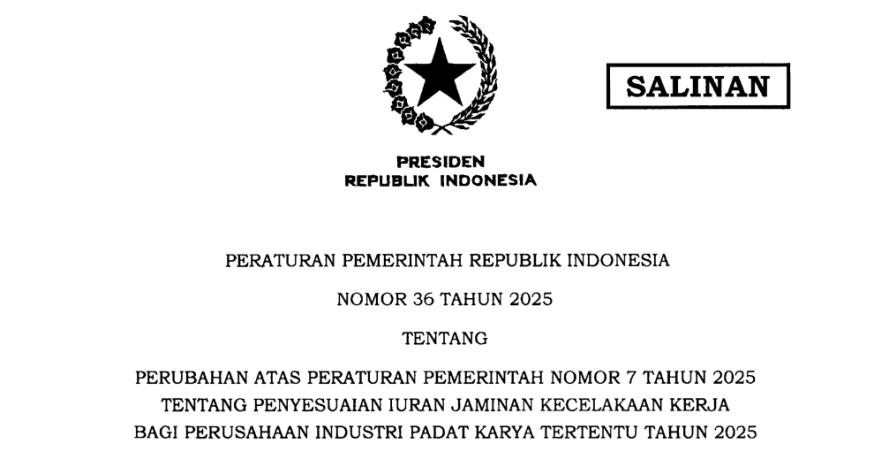 SALINAN

PRESIDEN
REPUBLIK INDONESIA

PERATURAN PEMERINTAH REPUBLIK INDONESIA

NOMOR 36 TAHUN 2025

TENTANG

PERUBAHAN ATAS PERATURAN PEMERINTAH NOMOR 7 TAHUN 2025 TENTANG PENYESUAIAN IURAN JAMINAN KECELAKAAN KERJA BAGI PERUSAHAAN INDUSTRI PADAT KARYA TERTENTU TAHUN 2025